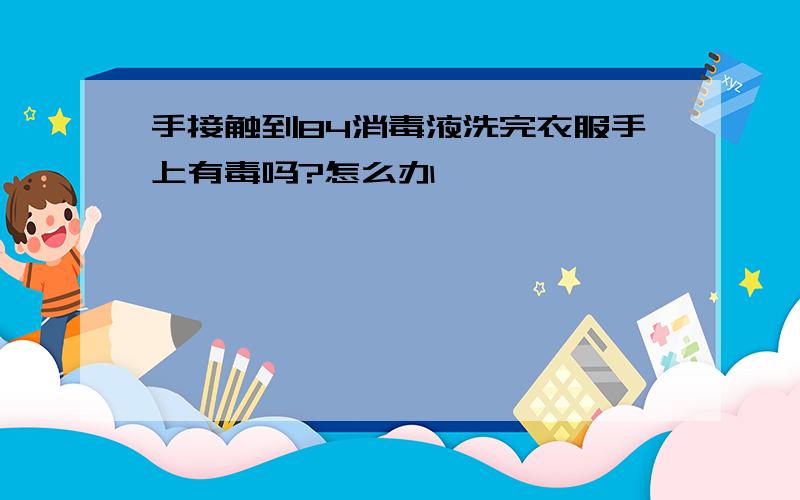 手接触到84消毒液洗完衣服手上有毒吗?怎么办

xyz